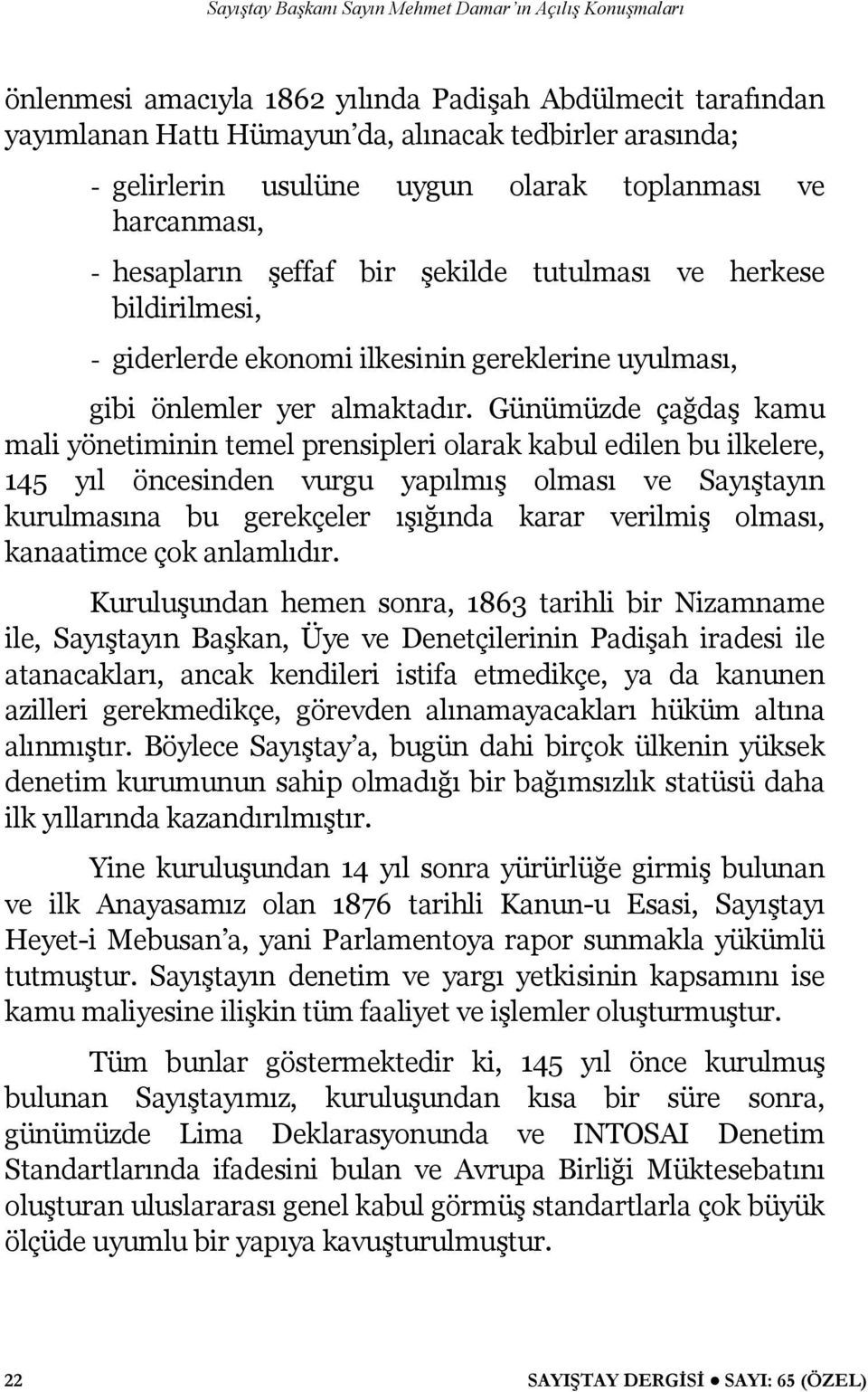 Sayıştay Başkanı Sayın Mehmet Damar'ın Açılış Konuşmaları

önlenmesi amacıyla 1862 yılında Padişah Abdülmecit tarafından yayımlanan Hattı Hümayun'da, alınacak tedbirler arasında;

- gelirlerin usulüne uygun olarak toplanması ve harcanması,

- hesapların şeffaf bir şekilde tutulması ve herkese bildirilmesi,

- giderlerde ekonomi ilkesinin gereklerine uyulması,

gibi önlemler yer almaktadır. Günümüzde çağdaş kamu mali yönetiminin temel prensipleri olarak kabul edilen bu ilkelere, 145 yıl öncesinden vurgu yapılmış olması ve Sayıştayın kurulmasına bu gerekçeler ışığında karar verilmiş olması, kanaatimce çok anlamlıdır.

Kuruluşundan hemen sonra, 1863 tarihli bir Nizamname ile, Sayıştayın Başkan, Üye ve Denetçilerinin Padişah iradesi ile atanacakları, ancak kendileri istifa etmedikçe, ya da kanunen azilleri gerekmedikçe, görevden alınamayacakları hüküm altına alınmıştır. Böylece Sayıştay'a, bugün dahi birçok ülkenin yüksek denetim kurumunun sahip olmadığı bir bağımsızlık statüsü daha ilk yıllarında kazandırılmıştır.

Yine kuruluşundan 14 yıl sonra yürürlüğe girmiş bulunan ve ilk Anayasamız olan 1876 tarihli Kanun-u Esasi, Sayıştayı Heyet-i Mebusan'a, yani Parlamentoya rapor sunmakla yükümlü tutmuştur. Sayıştayın denetim ve yargı yetkisinin kapsamını ise kamu maliyesine ilişkin tüm faaliyet ve işlemler oluşturmuştur.

Tüm bunlar göstermektedir ki, 145 yıl önce kurulmuş bulunan Sayıştayımız, kuruluşundan kısa bir süre sonra, günümüzde Lima Deklarasyonunda ve INTOSAI Denetim Standartlarında ifadesini bulan ve Avrupa Birliği Müktesebatını oluşturan uluslararası genel kabul görmüş standartlarla çok büyük ölçüde uyumlu bir yapıya kavuşturulmuştur.

22 SAYIŞTAY DERGİSİ ● SAYI: 65 (ÖZEL)